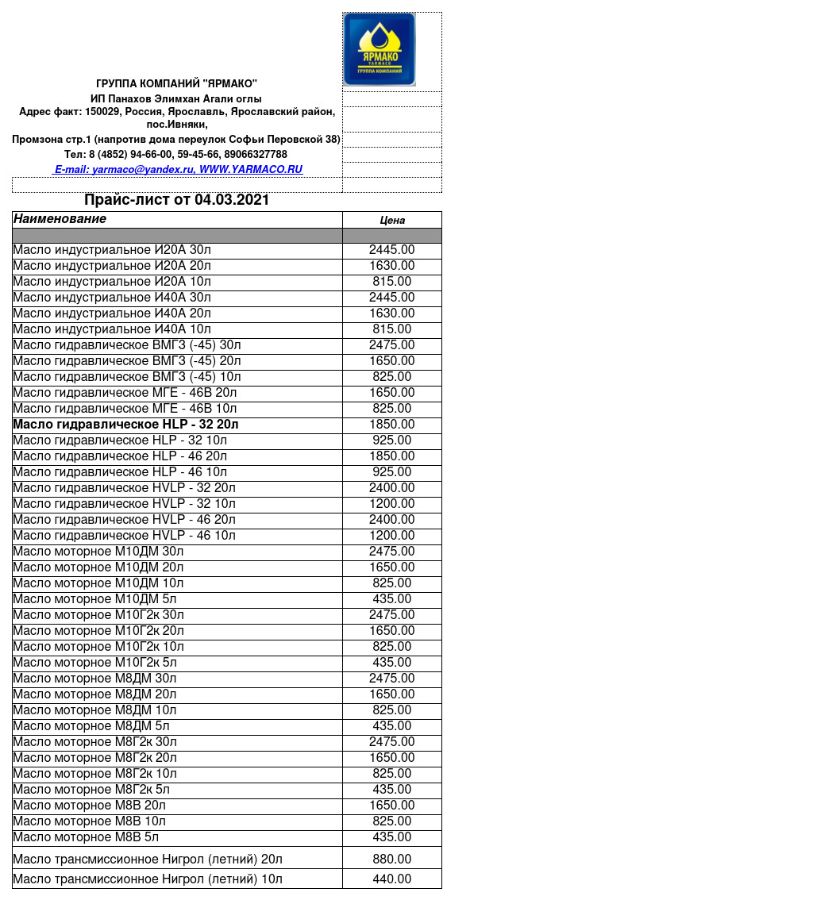 ЯРМАКО
ГРУППА КОМПАНИЙ

ГРУППА КОМПАНИЙ "ЯРМАКО"
ИП Панахов Элимхан Агали оглы
Адрес факт: 150029, Россия, Ярославль, Ярославский район, пос.Ивняки,
Промзона стр.1 (напротив дома переулок Софьи Перовской 38)
Тел: 8 (4852) 94-66-00, 59-45-66, 89066327788
E-mail: yarmaco@yandex.ru, WWW.YARMACO.RU

Прайс-лист от 04.03.2021

| Наименование | Цена |
|---|---|
| | |
| Масло индустриальное И20А 30л | 2445.00 |
| Масло индустриальное И20А 20л | 1630.00 |
| Масло индустриальное И20А 10л | 815.00 |
| Масло индустриальное И40А 30л | 2445.00 |
| Масло индустриальное И40А 20л | 1630.00 |
| Масло индустриальное И40А 10л | 815.00 |
| Масло гидравлическое ВМГЗ (-45) 30л | 2475.00 |
| Масло гидравлическое ВМГЗ (-45) 20л | 1650.00 |
| Масло гидравлическое ВМГЗ (-45) 10л | 825.00 |
| Масло гидравлическое МГЕ - 46В 20л | 1650.00 |
| Масло гидравлическое МГЕ - 46В 10л | 825.00 |
| Масло гидравлическое HLP - 32 20л | 1850.00 |
| Масло гидравлическое HLP - 32 10л | 925.00 |
| Масло гидравлическое HLP - 46 20л | 1850.00 |
| Масло гидравлическое HLP - 46 10л | 925.00 |
| Масло гидравлическое HVLP - 32 20л | 2400.00 |
| Масло гидравлическое HVLP - 32 10л | 1200.00 |
| Масло гидравлическое HVLP - 46 20л | 2400.00 |
| Масло гидравлическое HVLP - 46 10л | 1200.00 |
| Масло моторное М10ДМ 30л | 2475.00 |
| Масло моторное М10ДМ 20л | 1650.00 |
| Масло моторное М10ДМ 10л | 825.00 |
| Масло моторное М10ДМ 5л | 435.00 |
| Масло моторное М10Г2к 30л | 2475.00 |
| Масло моторное М10Г2к 20л | 1650.00 |
| Масло моторное М10Г2к 10л | 825.00 |
| Масло моторное М10Г2к 5л | 435.00 |
| Масло моторное М8ДМ 30л | 2475.00 |
| Масло моторное М8ДМ 20л | 1650.00 |
| Масло моторное М8ДМ 10л | 825.00 |
| Масло моторное М8ДМ 5л | 435.00 |
| Масло моторное М8Г2к 30л | 2475.00 |
| Масло моторное М8Г2к 20л | 1650.00 |
| Масло моторное М8Г2к 10л | 825.00 |
| Масло моторное М8Г2к 5л | 435.00 |
| Масло моторное М8В 20л | 1650.00 |
| Масло моторное М8В 10л | 825.00 |
| Масло моторное М8В 5л | 435.00 |
| Масло трансмиссионное Нигрол (летний) 20л | 880.00 |
| Масло трансмиссионное Нигрол (летний) 10л | 440.00 |